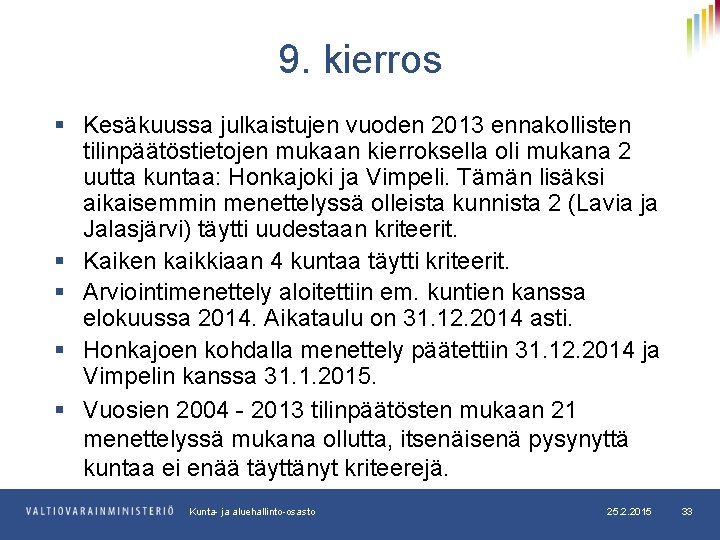 9. kierros

▪ Kesäkuussa julkaistujen vuoden 2013 ennakollisten tilinpäätöstietojen mukaan kierroksella oli mukana 2 uutta kuntaa: Honkajoki ja Vimpeli. Tämän lisäksi aikaisemmin menettelyssä olleista kunnista 2 (Lavia ja Jalasjärvi) täytti uudestaan kriteerit.

▪ Kaiken kaikkiaan 4 kuntaa täytti kriteerit.

▪ Arviointimenettely aloitettiin em. kuntien kanssa elokuussa 2014. Aikataulu on 31.12.2014 asti.

▪ Honkajoen kohdalla menettely päätettiin 31.12.2014 ja Vimpelin kanssa 31.1.2015.

▪ Vuosien 2004 - 2013 tilinpäätösten mukaan 21 menettelyssä mukana ollutta, itsenäisenä pysynyttä kuntaa ei enää täyttänyt kriteerejä.

VALTIOVARAINMINISTERIÖ Kunta- ja aluehallinto-osasto 25.2.2015 33